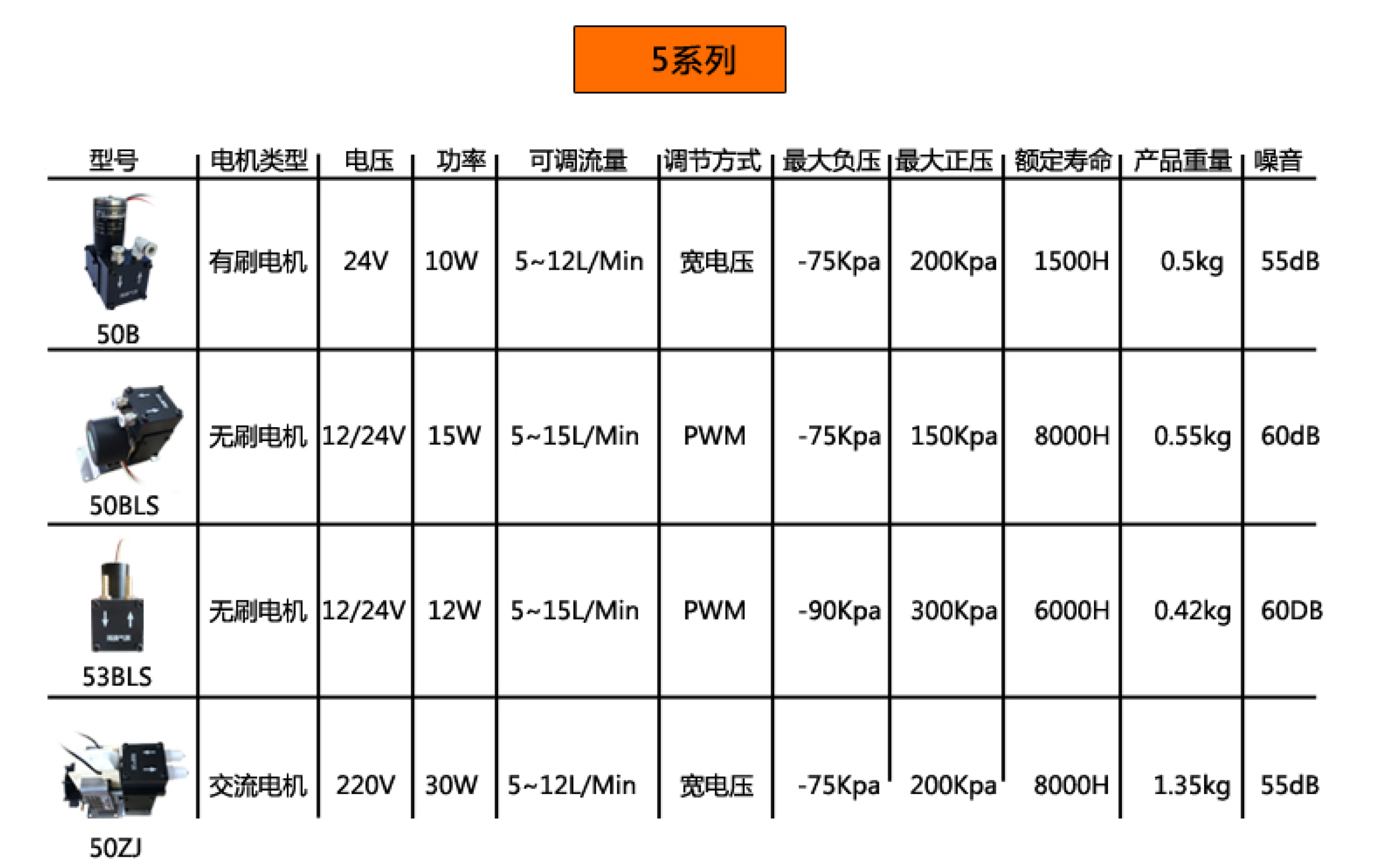 5系列

| 型号 | 电机类型 | 电压 | 功率 | 可调流量 | 调节方式 | 最大负压 | 最大正压 | 额定寿命 | 产品重量 | 噪音 |
|---|---|---|---|---|---|---|---|---|---|---|
| 50B | 有刷电机 | 24V | 10W | 5~12L/Min | 宽电压 | -75Kpa | 200Kpa | 1500H | 0.5kg | 55dB |
| 50BLS | 无刷电机 | 12/24V | 15W | 5~15L/Min | PWM | -75Kpa | 150Kpa | 8000H | 0.55kg | 60dB |
| 53BLS | 无刷电机 | 12/24V | 12W | 5~15L/Min | PWM | -90Kpa | 300Kpa | 6000H | 0.42kg | 60DB |
| 50ZJ | 交流电机 | 220V | 30W | 5~12L/Min | 宽电压 | -75Kpa | 200Kpa | 8000H | 1.35kg | 55dB |